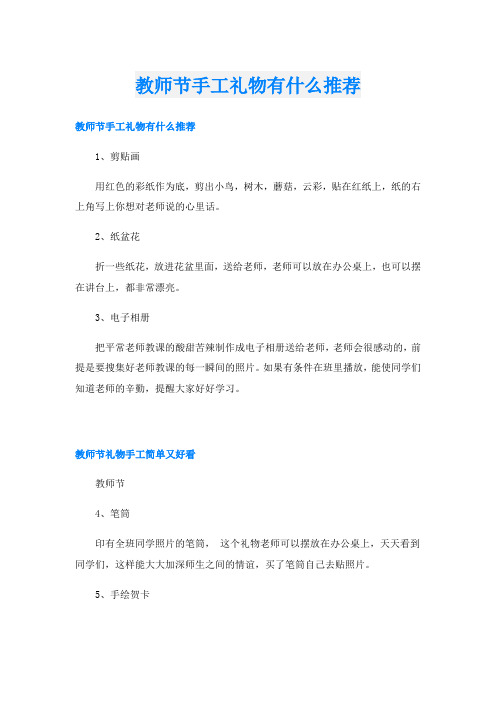 教师节手工礼物有什么推荐

教师节手工礼物有什么推荐

1、剪贴画

用红色的彩纸作为底，剪出小鸟，树木，蘑菇，云彩，贴在红纸上，纸的右上角写上你想对老师说的心里话。

2、纸盆花

折一些纸花，放进花盆里面，送给老师，老师可以放在办公桌上，也可以摆在讲台上，都非常漂亮。

3、电子相册

把平常老师教课的酸甜苦辣制作成电子相册送给老师，老师会很感动的，前提是要搜集好老师教课的每一瞬间的照片。如果有条件在班里播放，能使同学们知道老师的辛勤，提醒大家好好学习。

教师节礼物手工简单又好看

教师节

4、笔筒

印有全班同学照片的笔筒， 这个礼物老师可以摆放在办公桌上，天天看到同学们，这样能大大加深师生之间的情谊，买了笔筒自己去贴照片。

5、手绘贺卡